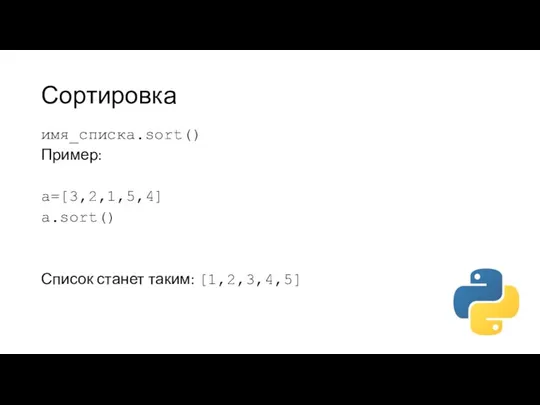 Сортировка

имя_списка.sort()
Пример:

a=[3,2,1,5,4]
a.sort()

Список станет таким: [1,2,3,4,5]